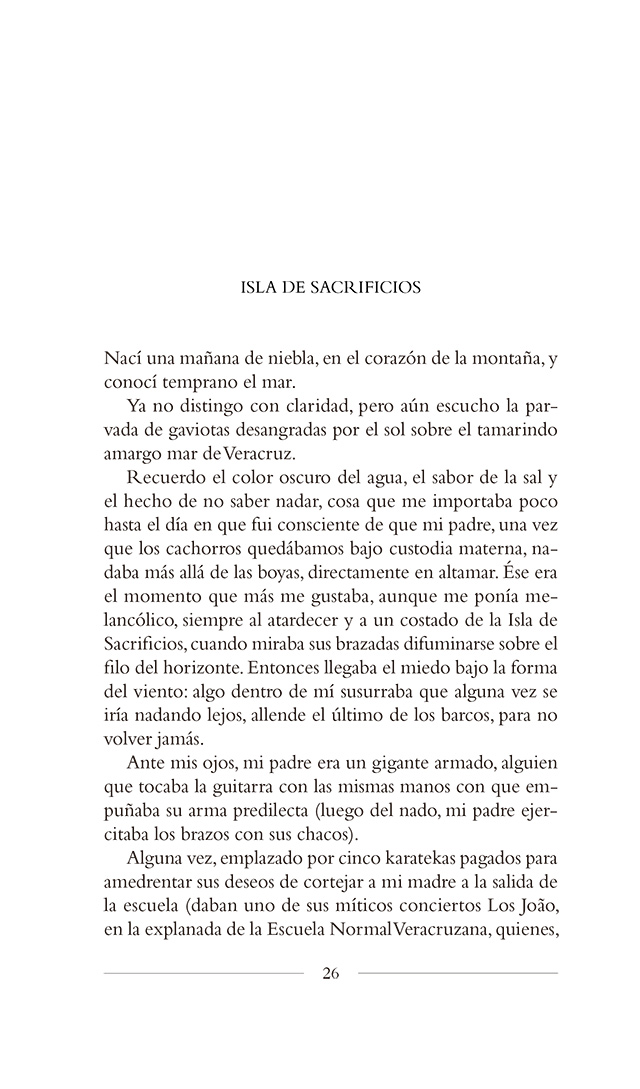 ISLA DE SACRIFICIOS

Nací una mañana de niebla, en el corazón de la montaña, y conocí temprano el mar.

Ya no distingo con claridad, pero aún escucho la parvada de gaviotas desangradas por el sol sobre el tamarindo amargo mar de Veracruz.

Recuerdo el color oscuro del agua, el sabor de la sal y el hecho de no saber nadar, cosa que me importaba poco hasta el día en que fui consciente de que mi padre, una vez que los cachorros quedábamos bajo custodia materna, nadaba más allá de las boyas, directamente en altamar. Ése era el momento que más me gustaba, aunque me ponía melancólico, siempre al atardecer y a un costado de la Isla de Sacrificios, cuando miraba sus brazadas difuminarse sobre el filo del horizonte. Entonces llegaba el miedo bajo la forma del viento: algo dentro de mí susurraba que alguna vez se iría nadando lejos, allende el último de los barcos, para no volver jamás.

Ante mis ojos, mi padre era un gigante armado, alguien que tocaba la guitarra con las mismas manos con que empuñaba su arma predilecta (luego del nado, mi padre ejercitaba los brazos con sus chacos).

Alguna vez, emplazado por cinco karatekas pagados para amedrentar sus deseos de cortejar a mi madre a la salida de la escuela (daban uno de sus míticos conciertos Los João, en la explanada de la Escuela Normal Veracruzana, quienes,

26